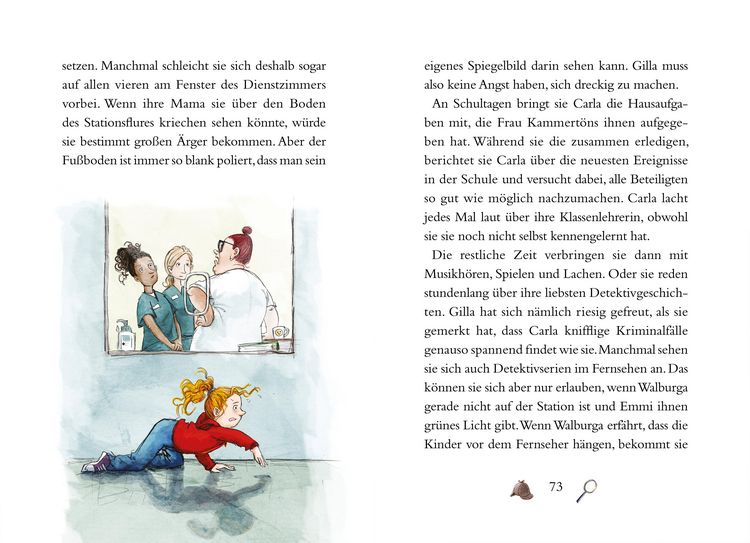 setzen. Manchmal schleicht sie sich deshalb sogar auf allen vieren am Fenster des Dienstzimmers vorbei. Wenn ihre Mama sie über den Boden des Stationsflures kriechen sehen könnte, würde sie bestimmt großen Ärger bekommen. Aber der Fußboden ist immer so blank poliert, dass man sein

eigenes Spiegelbild darin sehen kann. Gilla muss also keine Angst haben, sich dreckig zu machen.

An Schultagen bringt sie Carla die Hausaufgaben mit, die Frau Kammertöns ihnen aufgegeben hat. Während sie die zusammen erledigen, berichtet sie Carla über die neuesten Ereignisse in der Schule und versucht dabei, alle Beteiligten so gut wie möglich nachzumachen. Carla lacht jedes Mal laut über ihre Klassenlehrerin, obwohl sie sie noch nicht selbst kennengelernt hat.

Die restliche Zeit verbringen sie dann mit Musikhören, Spielen und Lachen. Oder sie reden stundenlang über ihre liebsten Detektivgeschichten. Gilla hat sich nämlich riesig gefreut, als sie gemerkt hat, dass Carla knifflige Kriminalfälle genauso spannend findet wie sie. Manchmal sehen sie sich auch Detektivserien im Fernsehen an. Das können sie sich aber nur erlauben, wenn Walburga gerade nicht auf der Station ist und Emmi ihnen grünes Licht gibt. Wenn Walburga erfährt, dass die Kinder vor dem Fernseher hängen, bekommt sie

73